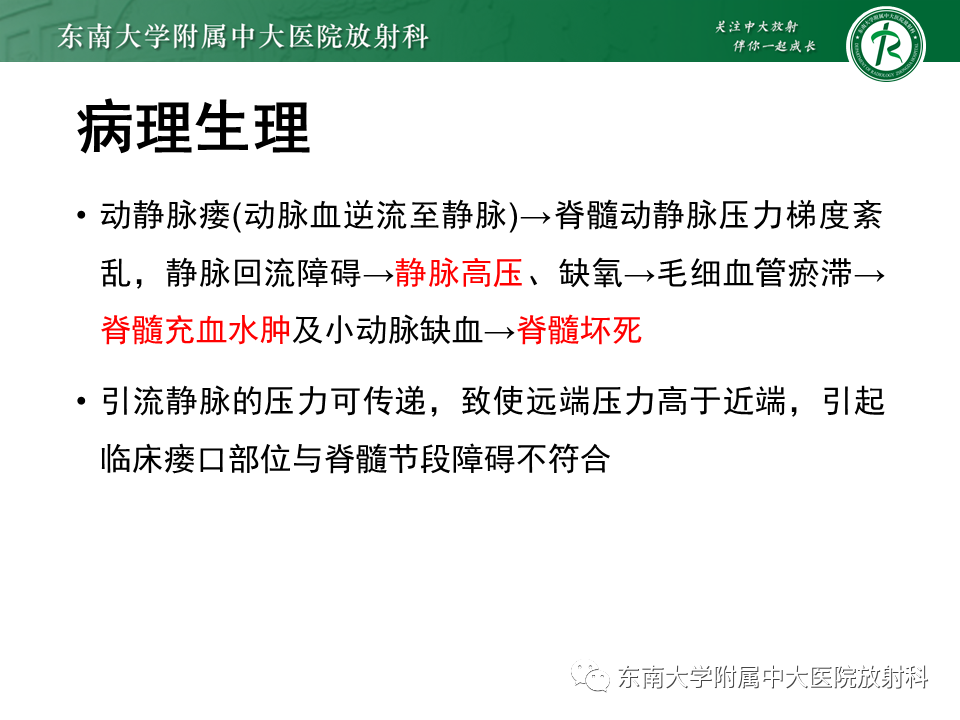 东南大学附属中大医院放射科

关注中大放射
伴你一起成长

病理生理

• 动静脉瘘(动脉血逆流至静脉)→脊髓动静脉压力梯度紊乱，静脉回流障碍→静脉高压、缺氧→毛细血管瘀滞→脊髓充血水肿及小动脉缺血→脊髓坏死

• 引流静脉的压力可传递，致使远端压力高于近端，引起临床瘘口部位与脊髓节段障碍不符合

东南大学附属中大医院放射科